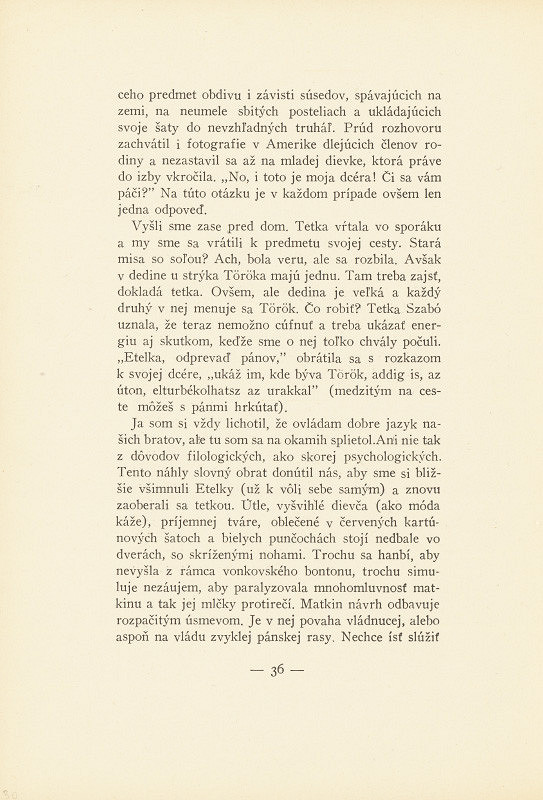 ceho predmet obdivu i závisti súsedov, spávajúcich na zemi, na neumele sbitých posteliach a ukládajúcich svoje šaty do nevzhľadných truháľ. Prúd rozhovoru zachvátil i fotografie v Amerike dlejúcich členov rodiny a nezastavil sa až na mladej dievke, ktorá práve do izby vkročila. „No, i toto je moja dcéra! Či sa vám páči?" Na túto otázku je v každom prípade ovšem len jedna odpoveď.

Vyšli sme zase pred dom. Tetka vŕtala vo sporáku a my sme sa vrátili k predmetu svojej cesty. Stará misa so soľou? Ach, bola veru, ale sa rozbila. Avšak v dedine u strýka Töröka majú jednu. Tam treba zajsť, dokladá tetka. Ovšem, ale dedina je veľká a každý druhý v nej menuje sa Török. Čo robiť? Tetka Szabó uznala, že teraz nemožno cúfnuť a treba ukázať energiu aj skutkom, keďže sme o nej toľko chvály počuli. „Etelka, odprevaď pánov," obrátila sa s rozkazom k svojej dcére, „ukáž im, kde býva Török, addig is, az úton, elturbékolhatsz az urakkal" (medzitým na ceste môžeš s pánmi hrkútať).

Ja som si vždy lichotil, že ovládam dobre jazyk našich bratov, ale tu som sa na okamih splietol.Ani nie tak z dôvodov filologických, ako skorej psychologických. Tento náhly slovný obrat donútil nás, aby sme si bližšie všimnuli Etelky (už k vôli sebe samým) a znovu zaoberali sa tetkou. Útle, vyšvihlé dievča (ako móda káže), príjemnej tváre, oblečené v červených kartúnových šatoch a bielych punčochách stojí nedbale vo dverách, so skríženými nohami. Trochu sa hanbí, aby nevyšla z rámca vonkovského bontonu, trochu simuluje nezáujem, aby paralyzovala mnohomluvnosť matkinu a tak jej mlčky protirečí. Matkin návrh odbavuje rozpačitým úsmevom. Je v nej povaha vládnucej, alebo aspoň na vládu zvyklej pánskej rasy. Nechce ísť slúžiť

— 36 —